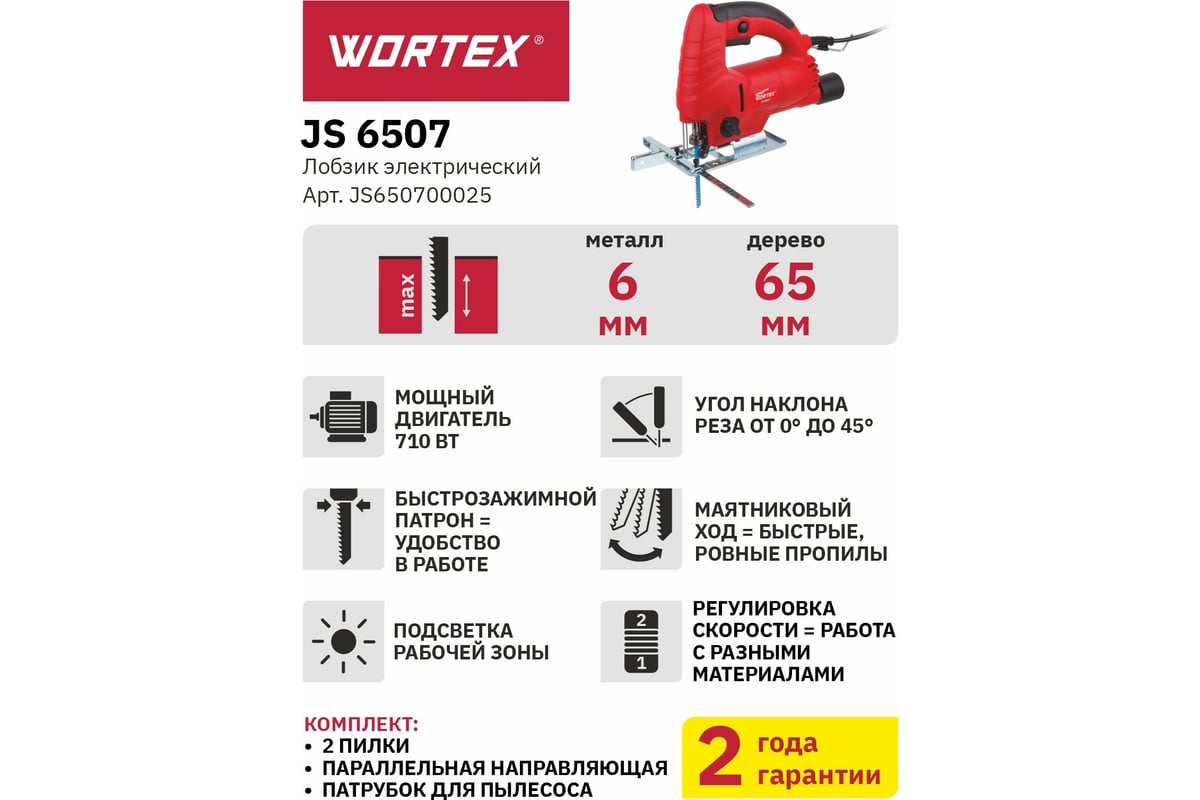 WORTEX®

JS 6507
Лобзик электрический
Арт. JS650700025

max

металл
6
мм

дерево
65
мм

МОЩНЫЙ ДВИГАТЕЛЬ 710 ВТ

УГОЛ НАКЛОНА РЕЗА ОТ 0° ДО 45°

БЫСТРОЗАЖИМНОЙ ПАТРОН = УДОБСТВО В РАБОТЕ

МАЯТНИКОВЫЙ ХОД = БЫСТРЫЕ, РОВНЫЕ ПРОПИЛЫ

ПОДСВЕТКА РАБОЧЕЙ ЗОНЫ

2
1

РЕГУЛИРОВКА СКОРОСТИ = РАБОТА С РАЗНЫМИ МАТЕРИАЛАМИ

КОМПЛЕКТ:
• 2 ПИЛКИ
• ПАРАЛЛЕЛЬНАЯ НАПРАВЛЯЮЩАЯ
• ПАТРУБОК ДЛЯ ПЫЛЕСОСА

2 года гарантии